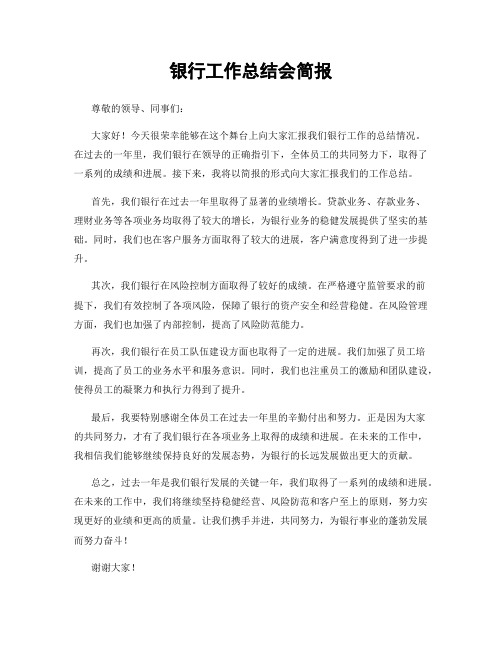 银行工作总结会简报

尊敬的领导、同事们：

大家好！今天很荣幸能够在这个舞台上向大家汇报我们银行工作的总结情况。在过去的一年里，我们银行在领导的正确指引下，全体员工的共同努力下，取得了一系列的成绩和进展。接下来，我将以简报的形式向大家汇报我们的工作总结。

首先，我们银行在过去一年里取得了显著的业绩增长。贷款业务、存款业务、理财业务等各项业务均取得了较大的增长，为银行业务的稳健发展提供了坚实的基础。同时，我们也在客户服务方面取得了较大的进展，客户满意度得到了进一步提升。

其次，我们银行在风险控制方面取得了较好的成绩。在严格遵守监管要求的前提下，我们有效控制了各项风险，保障了银行的资产安全和经营稳健。在风险管理方面，我们也加强了内部控制，提高了风险防范能力。

再次，我们银行在员工队伍建设方面也取得了一定的进展。我们加强了员工培训，提高了员工的业务水平和服务意识。同时，我们也注重员工的激励和团队建设，使得员工的凝聚力和执行力得到了提升。

最后，我要特别感谢全体员工在过去一年里的辛勤付出和努力。正是因为大家的共同努力，才有了我们银行在各项业务上取得的成绩和进展。在未来的工作中，我相信我们能够继续保持良好的发展态势，为银行的长远发展做出更大的贡献。

总之，过去一年是我们银行发展的关键一年，我们取得了一系列的成绩和进展。在未来的工作中，我们将继续坚持稳健经营、风险防范和客户至上的原则，努力实现更好的业绩和更高的质量。让我们携手并进，共同努力，为银行事业的蓬勃发展而努力奋斗！

谢谢大家！